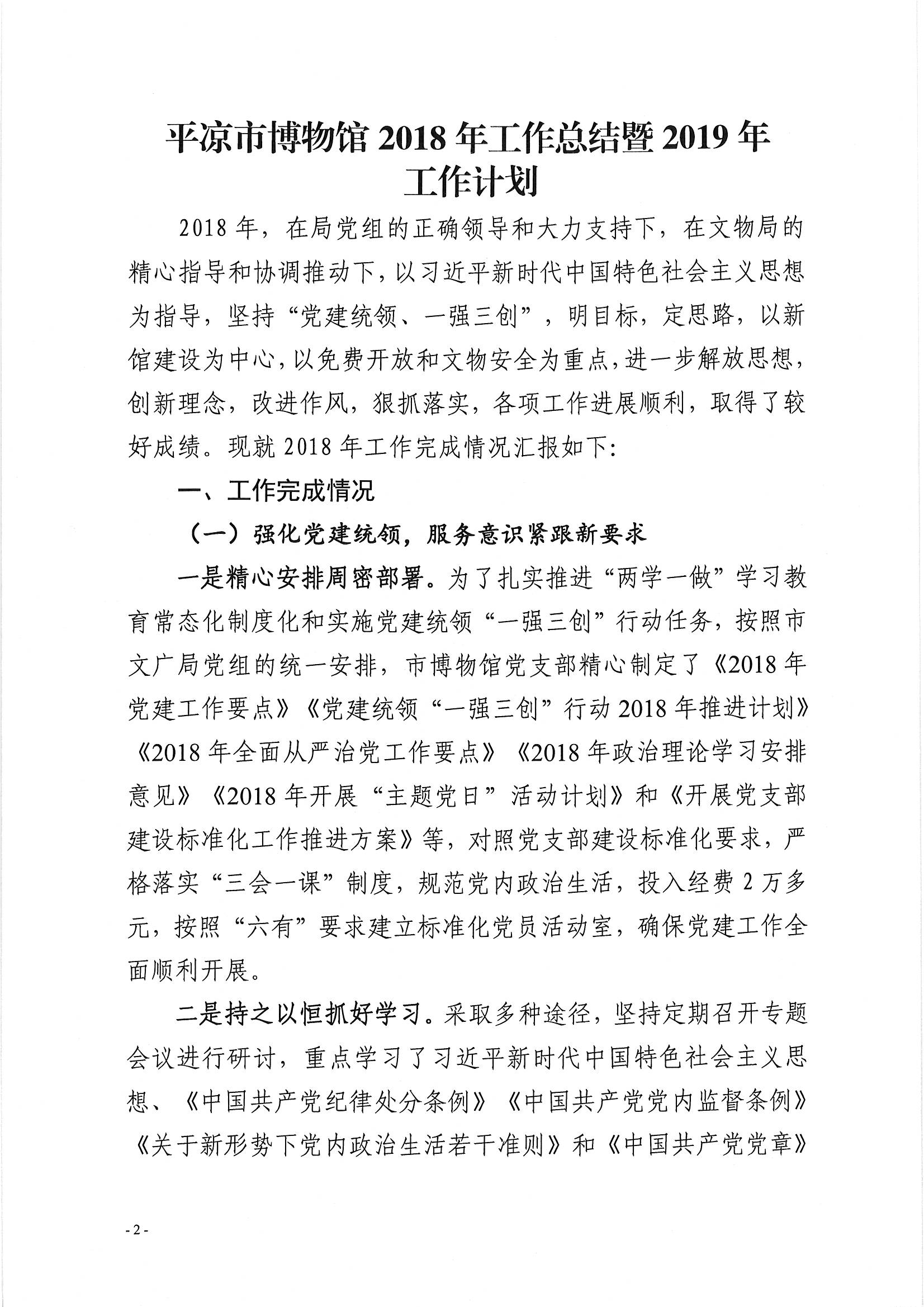 平凉市博物馆 2018 年工作总结暨 2019 年工作计划

2018 年，在局党组的正确领导和大力支持下，在文物局的精心指导和协调推动下，以习近平新时代中国特色社会主义思想为指导，坚持“党建统领、一强三创”，明目标，定思路，以新馆建设为中心，以免费开放和文物安全为重点，进一步解放思想，创新理念，改进作风，狠抓落实，各项工作进展顺利，取得了较好成绩。现就 2018 年工作完成情况汇报如下:

一、工作完成情况

（一）强化党建统领，服务意识紧跟新要求

一是精心安排周密部署。为了扎实推进“两学一做”学习教育常态化制度化和实施党建统领“一强三创”行动任务，按照市文广局党组的统一安排，市博物馆党支部精心制定了《2018 年党建工作要点》《党建统领“一强三创”行动 2018 年推进计划》《2018 年全面从严治党工作要点》《2018 年政治理论学习安排意见》《2018 年开展“主题党日”活动计划》和《开展党支部建设标准化工作推进方案》等，对照党支部建设标准化要求，严格落实“三会一课”制度，规范党内政治生活，投入经费 2 万多元，按照“六有”要求建立标准化党员活动室，确保党建工作全面顺利开展。

二是持之以恒抓好学习。采取多种途径，坚持定期召开专题会议进行研讨，重点学习了习近平新时代中国特色社会主义思想、《中国共产党纪律处分条例》《中国共产党党内监督条例》《关于新形势下党内政治生活若干准则》和《中国共产党党章》

- 2 -